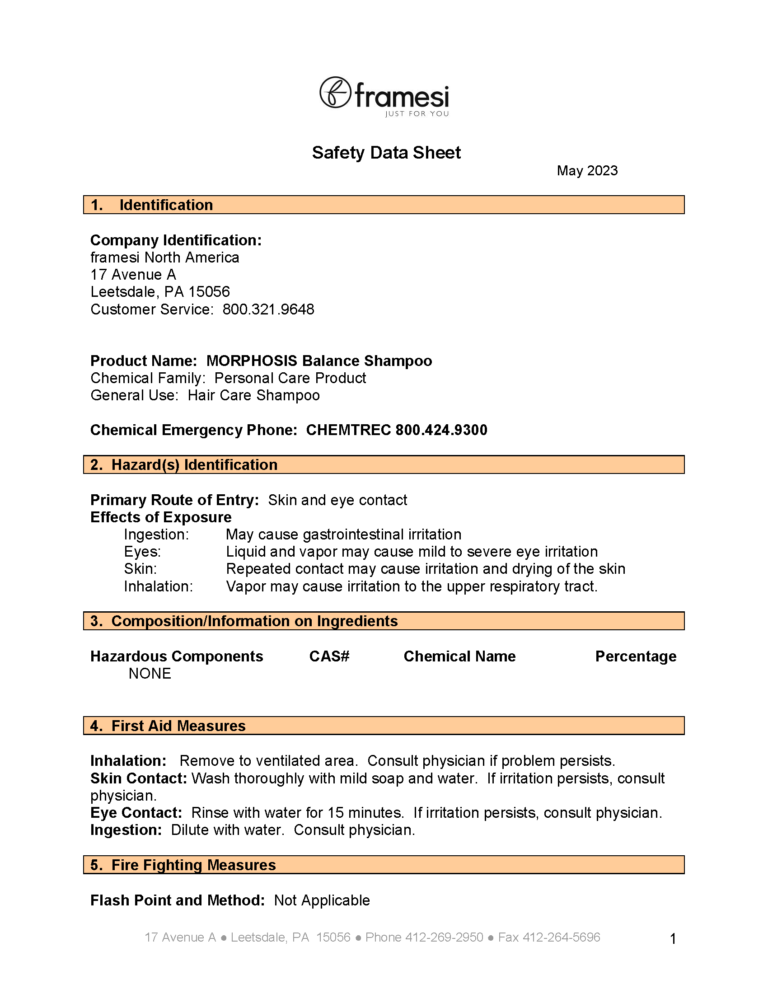 framesi
JUST FOR YOU

Safety Data Sheet

May 2023

1. Identification

Company Identification:
framesi North America
17 Avenue A
Leetsdale, PA 15056
Customer Service: 800.321.9648

Product Name: MORPHOSIS Balance Shampoo
Chemical Family: Personal Care Product
General Use: Hair Care Shampoo

Chemical Emergency Phone: CHEMTREC 800.424.9300

2. Hazard(s) Identification

Primary Route of Entry: Skin and eye contact
Effects of Exposure
Ingestion: May cause gastrointestinal irritation
Eyes: Liquid and vapor may cause mild to severe eye irritation
Skin: Repeated contact may cause irritation and drying of the skin
Inhalation: Vapor may cause irritation to the upper respiratory tract.

3. Composition/Information on Ingredients

| Hazardous Components | CAS# | Chemical Name | Percentage |
|---|---|---|---|
| NONE | | | |

4. First Aid Measures

Inhalation: Remove to ventilated area. Consult physician if problem persists.
Skin Contact: Wash thoroughly with mild soap and water. If irritation persists, consult physician.
Eye Contact: Rinse with water for 15 minutes. If irritation persists, consult physician.
Ingestion: Dilute with water. Consult physician.

5. Fire Fighting Measures

Flash Point and Method: Not Applicable

17 Avenue A ● Leetsdale, PA 15056 ● Phone 412-269-2950 ● Fax 412-264-5696

1